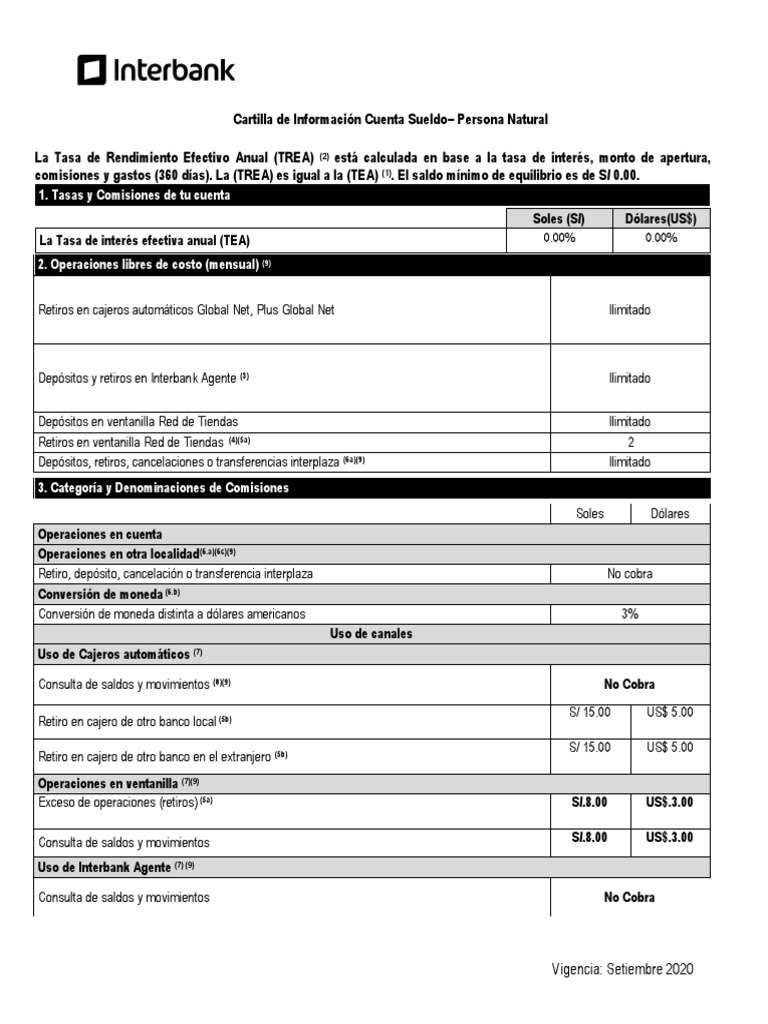 Interbank

Cartilla de Información Cuenta Sueldo– Persona Natural

La Tasa de Rendimiento Efectivo Anual (TREA) $^{(2)}$ está calculada en base a la tasa de interés, monto de apertura, comisiones y gastos (360 días). La (TREA) es igual a la (TEA) $^{(1)}$. El saldo mínimo de equilibrio es de S/ 0.00.

1. Tasas y Comisiones de tu cuenta

| | Soles (S/) | Dólares(US$) |
|---|---|---|
| La Tasa de interés efectiva anual (TEA) | 0.00% | 0.00% |

2. Operaciones libres de costo (mensual) $^{(9)}$

| | |
|---|---|
| Retiros en cajeros automáticos Global Net, Plus Global Net | Ilimitado |
| Depósitos y retiros en Interbank Agente $^{(3)}$ | Ilimitado |
| Depósitos en ventanilla Red de Tiendas | Ilimitado |
| Retiros en ventanilla Red de Tiendas $^{(4)(5a)}$ | 2 |
| Depósitos, retiros, cancelaciones o transferencias interplaza $^{(6a)(9)}$ | Ilimitado |

3. Categoría y Denominaciones de Comisiones

| | Soles | Dólares |
|---|---|---|
| Operaciones en cuenta | | |
| Operaciones en otra localidad$^{(6.a)(6c)(9)}$ | | |
| Retiro, depósito, cancelación o transferencia interplaza | No cobra | |
| Conversión de moneda $^{(6.b)}$ | | |
| Conversión de moneda distinta a dólares americanos | 3% | |
| Uso de canales | | |
| Uso de Cajeros automáticos $^{(7)}$ | | |
| Consulta de saldos y movimientos $^{(8)(9)}$ | No Cobra | |
| Retiro en cajero de otro banco local $^{(5b)}$ | S/ 15.00 | US$ 5.00 |
| Retiro en cajero de otro banco en el extranjero $^{(5b)}$ | S/ 15.00 | US$ 5.00 |
| Operaciones en ventanilla $^{(7)(9)}$ | | |
| Exceso de operaciones (retiros) $^{(5a)}$ | S/.8.00 | US$.3.00 |
| Consulta de saldos y movimientos | S/.8.00 | US$.3.00 |
| Uso de Interbank Agente $^{(7)(9)}$ | | |
| Consulta de saldos y movimientos | No Cobra | |

Vigencia: Setiembre 2020